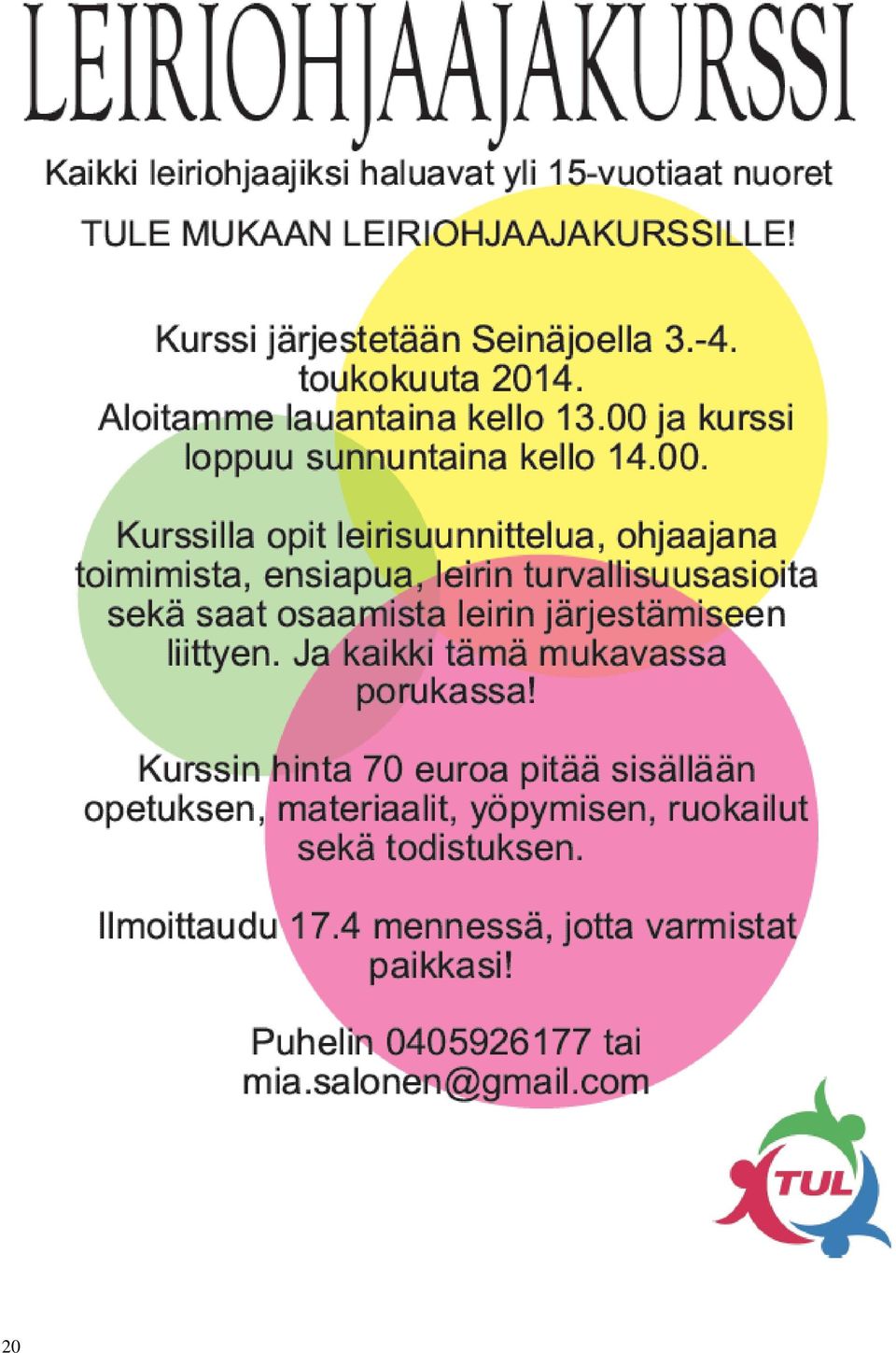 LEIRIOHJAAJAKURSSI

Kaikki leiriohjaajiksi haluavat yli 15-vuotiaat nuoret

TULE MUKAAN LEIRIOHJAAJAKURSSILLE!

Kurssi järjestetään Seinäjoella 3.-4. toukokuuta 2014. Aloitamme lauantaina kello 13.00 ja kurssi loppuu sunnuntaina kello 14.00.

Kurssilla opit leirisuunnittelua, ohjaajana toimimista, ensiapua, leirin turvallisuusasioita sekä saat osaamista leirin järjestämiseen liittyen. Ja kaikki tämä mukavassa porukassa!

Kurssin hinta 70 euroa pitää sisällään opetuksen, materiaalit, yöpymisen, ruokailut sekä todistuksen.

Ilmoittaudu 17.4 mennessä, jotta varmistat paikkasi!

Puhelin 0405926177 tai mia.salonen@gmail.com

TUL

20